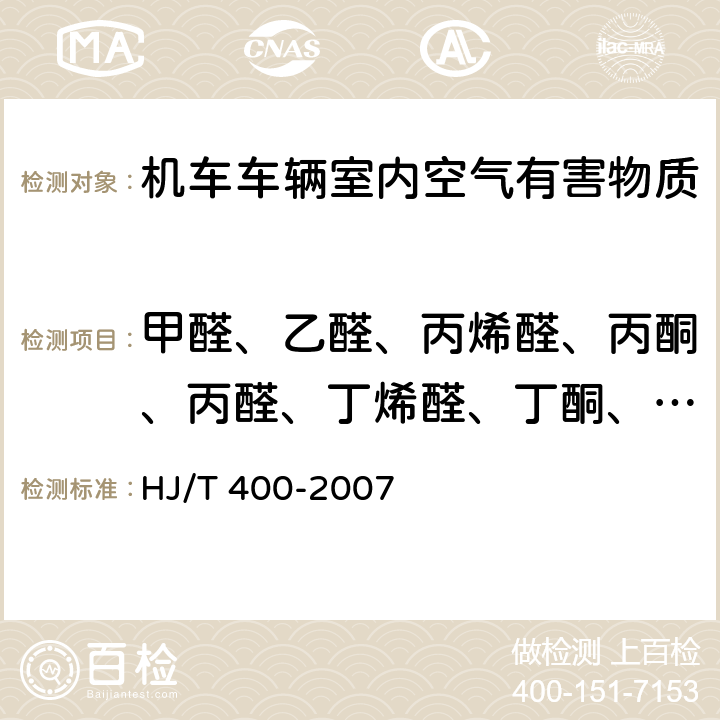 MA CNAS AC ilac-MRA

检测对象： 机车车辆室内空气有害物质

检测项目： 甲醛、乙醛、丙烯醛、丙酮、丙醛、丁烯醛、丁酮、…

检测标准： HJ/T 400-2007

百检 Baijiantest.com

做检测 上百检
400-151-7153